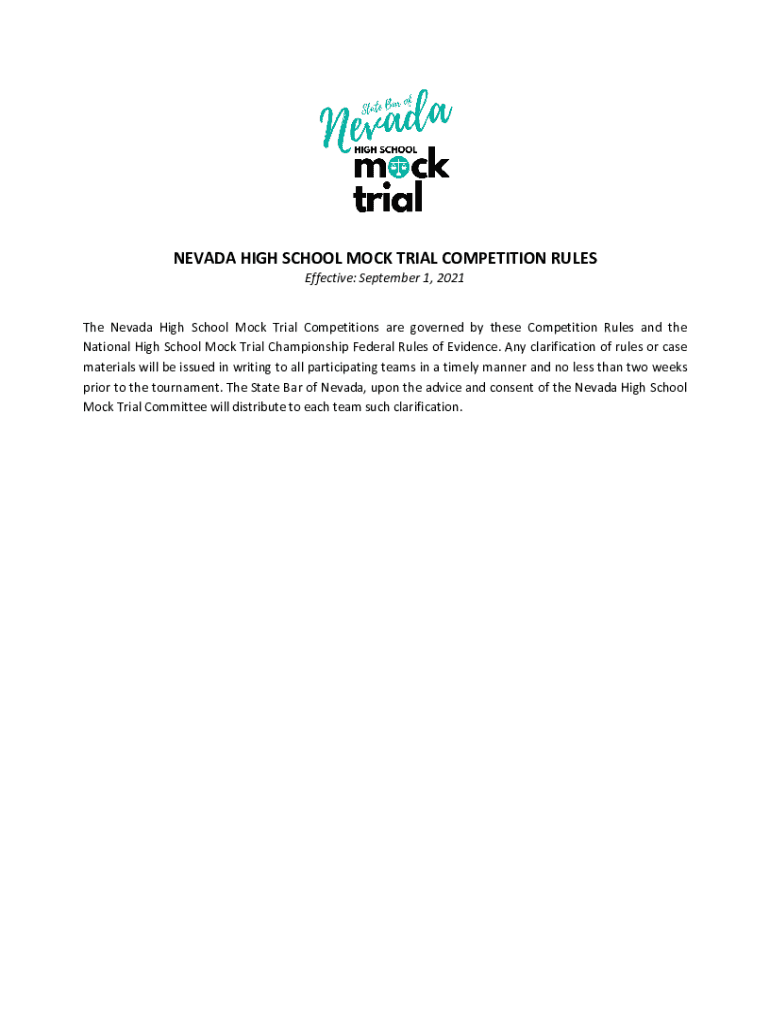 State Bar of Nevada
HIGH SCHOOL
mock
trial

NEVADA HIGH SCHOOL MOCK TRIAL COMPETITION RULES
Effective: September 1, 2021

The Nevada High School Mock Trial Competitions are governed by these Competition Rules and the National High School Mock Trial Championship Federal Rules of Evidence. Any clarification of rules or case materials will be issued in writing to all participating teams in a timely manner and no less than two weeks prior to the tournament. The State Bar of Nevada, upon the advice and consent of the Nevada High School Mock Trial Committee will distribute to each team such clarification.